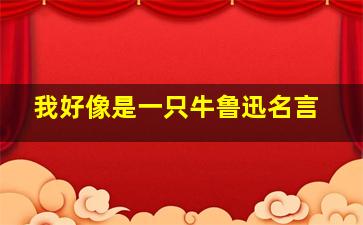 我好像是一只牛鲁迅名言